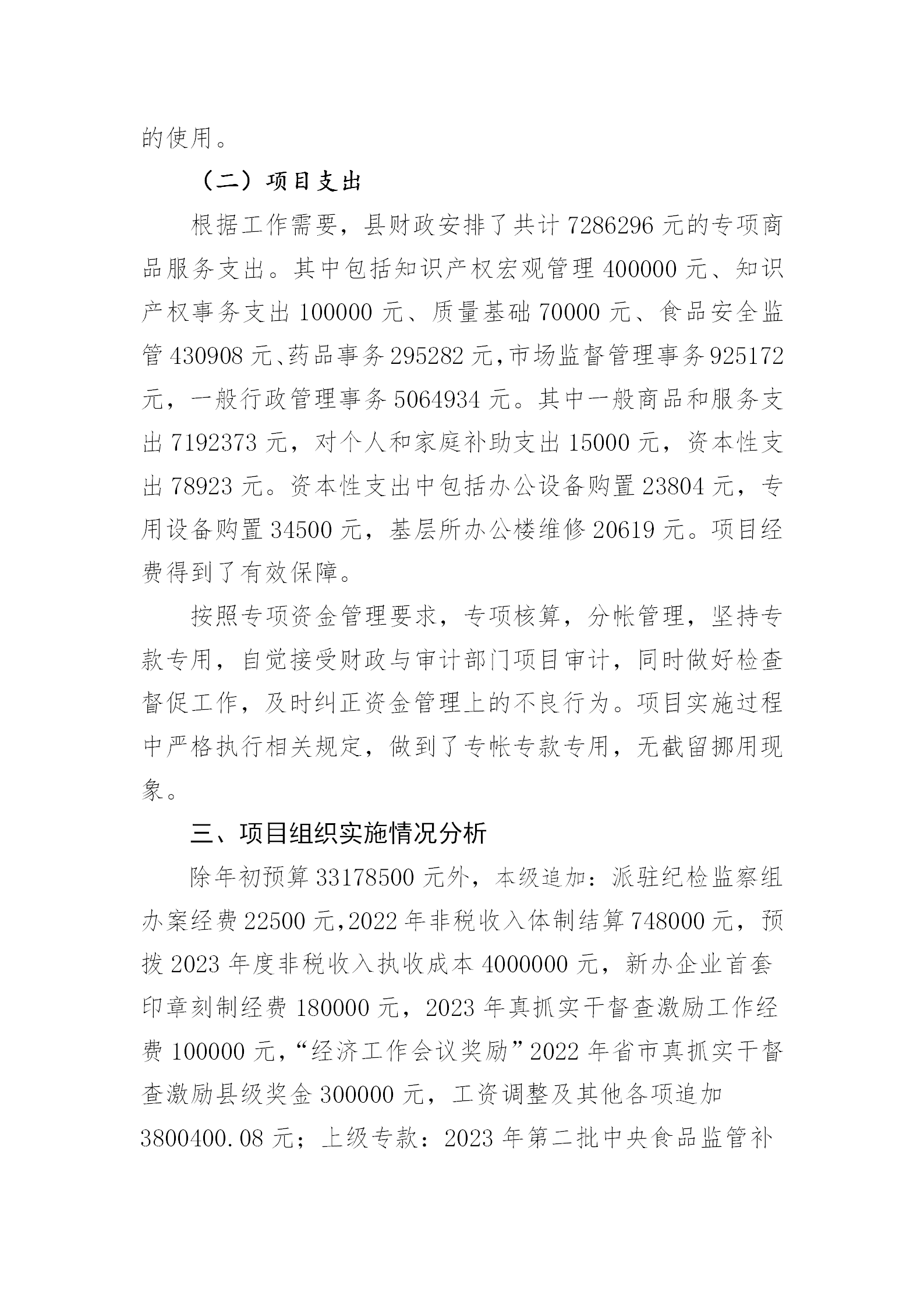 的使用。

（二）项目支出

根据工作需要，县财政安排了共计 7286296 元的专项商品服务支出。其中包括知识产权宏观管理 400000 元、知识产权事务支出 100000 元、质量基础 70000 元、食品安全监管 430908 元、药品事务 295282 元，市场监督管理事务 925172 元，一般行政管理事务 5064934 元。其中一般商品和服务支出 7192373 元，对个人和家庭补助支出 15000 元，资本性支出 78923 元。资本性支出中包括办公设备购置 23804 元，专用设备购置 34500 元，基层所办公楼维修 20619 元。项目经费得到了有效保障。

按照专项资金管理要求，专项核算，分帐管理，坚持专款专用，自觉接受财政与审计部门项目审计，同时做好检查督促工作，及时纠正资金管理上的不良行为。项目实施过程中严格执行相关规定，做到了专帐专款专用，无截留挪用现象。

三、项目组织实施情况分析

除年初预算 33178500 元外，本级追加：派驻纪检监察组办案经费 22500 元，2022 年非税收入体制结算 748000 元，预拨 2023 年度非税收入执收成本 4000000 元，新办企业首套印章刻制经费 180000 元，2023 年真抓实干督查激励工作经费 100000 元，“经济工作会议奖励”2022 年省市真抓实干督查激励县级奖金 300000 元，工资调整及其他各项追加 3800400.08 元；上级专款：2023 年第二批中央食品监管补